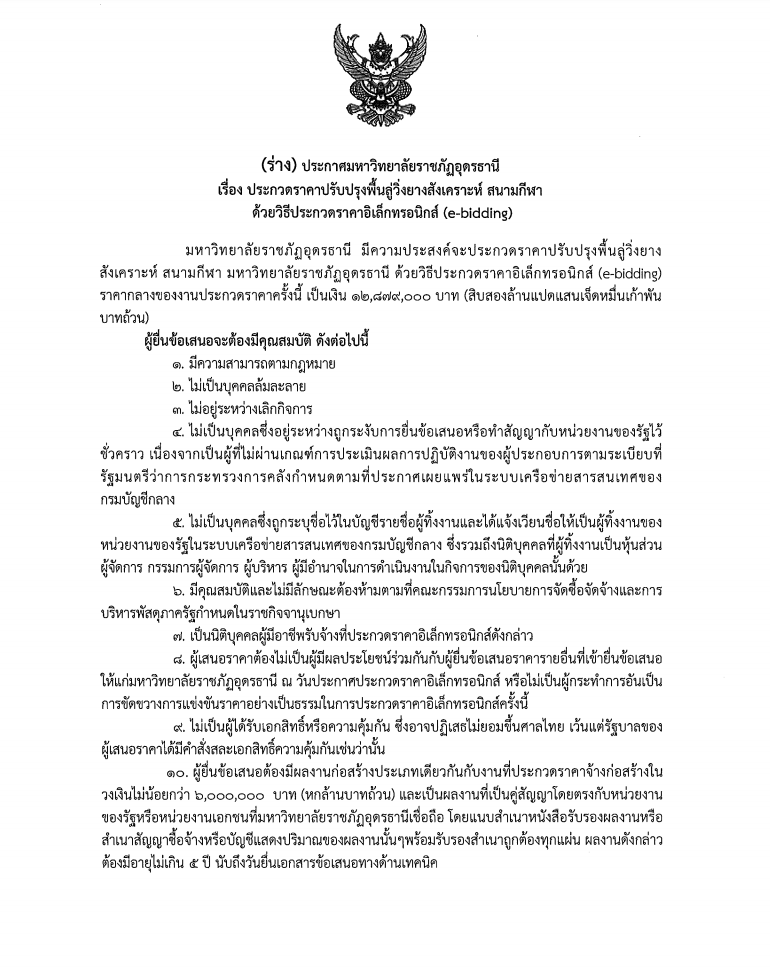 (ร่าง) ประกาศมหาวิทยาลัยราชภัฏอุดรธานี
เรื่อง ประกวดราคาปรับปรุงพื้นลู่วิ่งยางสังเคราะห์ สนามกีฬา
ด้วยวิธีประกวดราคาอิเล็กทรอนิกส์ (e-bidding)

มหาวิทยาลัยราชภัฏอุดรธานี มีความประสงค์จะประกวดราคาปรับปรุงพื้นลู่วิ่งยางสังเคราะห์ สนามกีฬา มหาวิทยาลัยราชภัฏอุดรธานี ด้วยวิธีประกวดราคาอิเล็กทรอนิกส์ (e-bidding) ราคากลางของงานประกวดราคาครั้งนี้ เป็นเงิน ๑๒,๘๗๙,๐๐๐ บาท (สิบสองล้านแปดแสนเจ็ดหมื่นเก้าพันบาทถ้วน)

ผู้ยื่นข้อเสนอจะต้องมีคุณสมบัติ ดังต่อไปนี้

๑. มีความสามารถตามกฎหมาย

๒. ไม่เป็นบุคคลล้มละลาย

๓. ไม่อยู่ระหว่างเลิกกิจการ

๔. ไม่เป็นบุคคลซึ่งอยู่ระหว่างถูกระงับการยื่นข้อเสนอหรือทำสัญญากับหน่วยงานของรัฐไว้ชั่วคราว เนื่องจากเป็นผู้ที่ไม่ผ่านเกณฑ์การประเมินผลการปฏิบัติงานของผู้ประกอบการตามระเบียบที่รัฐมนตรีว่าการกระทรวงการคลังกำหนดตามที่ประกาศเผยแพร่ในระบบเครือข่ายสารสนเทศของกรมบัญชีกลาง

๕. ไม่เป็นบุคคลซึ่งถูกระบุชื่อไว้ในบัญชีรายชื่อผู้ทิ้งงานและได้แจ้งเวียนชื่อให้เป็นผู้ทิ้งงานของหน่วยงานของรัฐในระบบเครือข่ายสารสนเทศของกรมบัญชีกลาง ซึ่งรวมถึงนิติบุคคลที่ผู้ทิ้งงานเป็นหุ้นส่วนผู้จัดการ กรรมการผู้จัดการ ผู้บริหาร ผู้มีอำนาจในการดำเนินงานในกิจการของนิติบุคคลนั้นด้วย

๖. มีคุณสมบัติและไม่มีลักษณะต้องห้ามตามที่คณะกรรมการนโยบายการจัดซื้อจัดจ้างและการบริหารพัสดุภาครัฐกำหนดในราชกิจจานุเบกษา

๗. เป็นนิติบุคคลผู้มีอาชีพรับจ้างที่ประกวดราคาอิเล็กทรอนิกส์ดังกล่าว

๘. ผู้เสนอราคาต้องไม่เป็นผู้มีผลประโยชน์ร่วมกันกับผู้ยื่นข้อเสนอราคารายอื่นที่เข้ายื่นข้อเสนอให้แก่มหาวิทยาลัยราชภัฏอุดรธานี ณ วันประกาศประกวดราคาอิเล็กทรอนิกส์ หรือไม่เป็นผู้กระทำการอันเป็นการขัดขวางการแข่งขันราคาอย่างเป็นธรรมในการประกวดราคาอิเล็กทรอนิกส์ครั้งนี้

๙. ไม่เป็นผู้ได้รับเอกสิทธิ์หรือความคุ้มกัน ซึ่งอาจปฏิเสธไม่ยอมขึ้นศาลไทย เว้นแต่รัฐบาลของผู้เสนอราคาได้มีคำสั่งสละเอกสิทธิ์ความคุ้มกันเช่นว่านั้น

๑๐. ผู้ยื่นข้อเสนอต้องมีผลงานก่อสร้างประเภทเดียวกันกับงานที่ประกวดราคาจ้างก่อสร้างในวงเงินไม่น้อยกว่า ๖,๐๐๐,๐๐๐ บาท (หกล้านบาทถ้วน) และเป็นผลงานที่เป็นคู่สัญญาโดยตรงกับหน่วยงานของรัฐหรือหน่วยงานเอกชนที่มหาวิทยาลัยราชภัฏอุดรธานีเชื่อถือ โดยแนบสำเนาหนังสือรับรองผลงานหรือสำเนาสัญญาซื้อจ้างหรือบัญชีแสดงปริมาณของผลงานนั้นๆพร้อมรับรองสำเนาถูกต้องทุกแผ่น ผลงานดังกล่าวต้องมีอายุไม่เกิน ๕ ปี นับถึงวันยื่นเอกสารข้อเสนอทางด้านเทคนิค